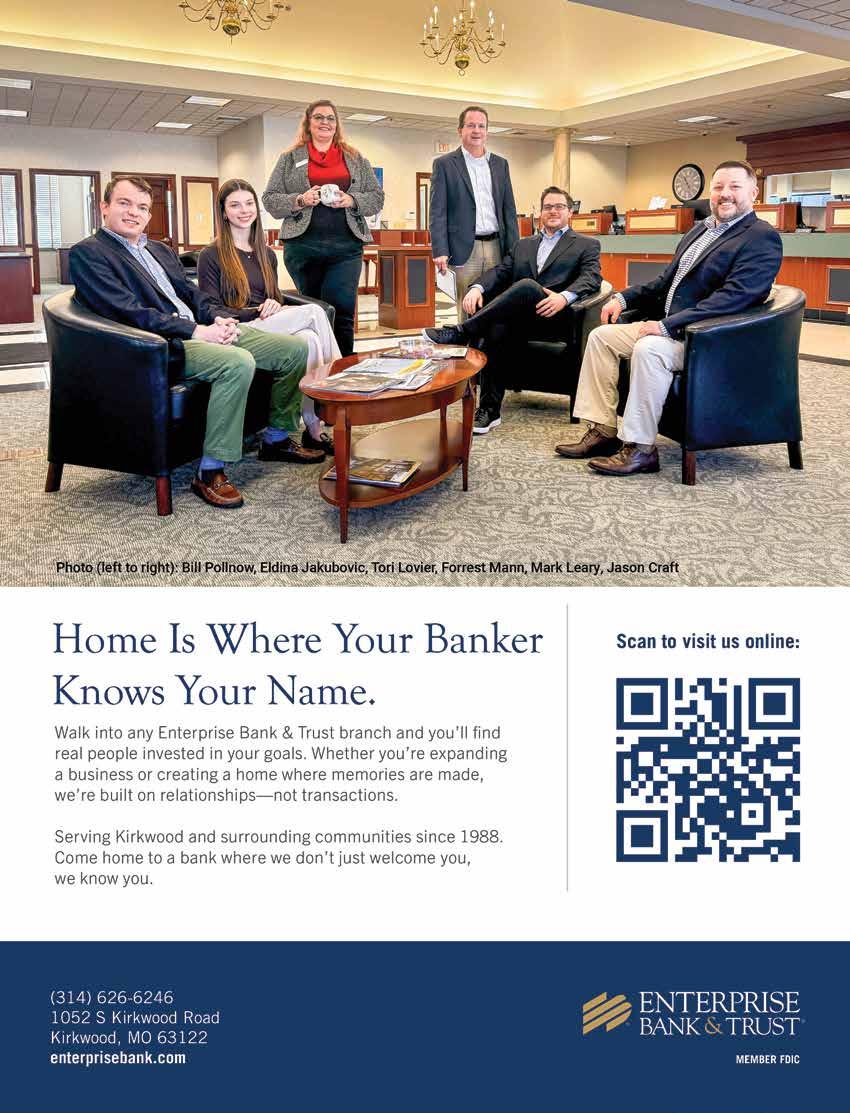 Photo (left to right): Bill Pollnow, Eldina Jakubovic, Tori Lovier, Forrest Mann, Mark Leary, Jason Craft

Home Is Where Your Banker Knows Your Name.

Walk into any Enterprise Bank & Trust branch and you'll find real people invested in your goals. Whether you're expanding a business or creating a home where memories are made, we're built on relationships—not transactions.

Serving Kirkwood and surrounding communities since 1988. Come home to a bank where we don't just welcome you, we know you.

Scan to visit us online:

(314) 626-6246
1052 S Kirkwood Road
Kirkwood, MO 63122
enterprisebank.com

ENTERPRISE
BANK & TRUST

MEMBER FDIC